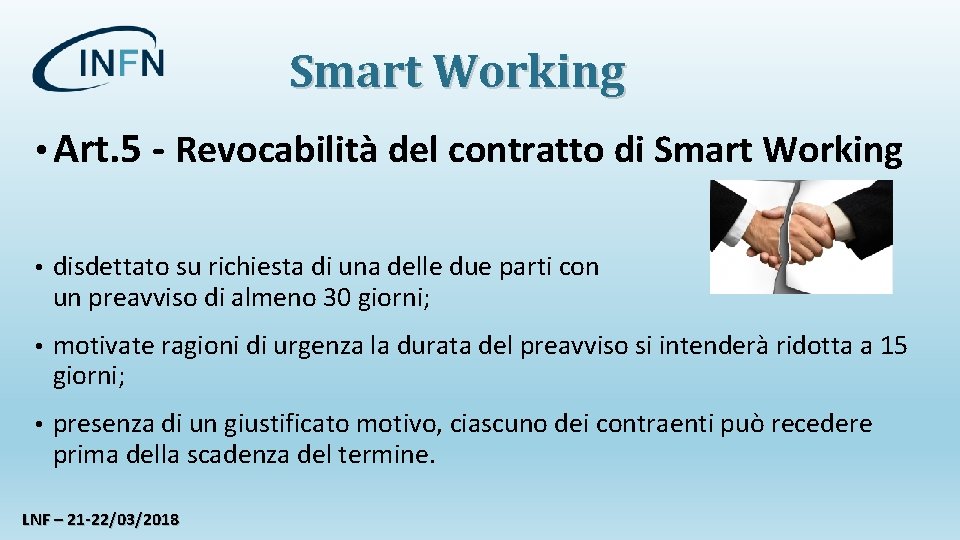 INFN

Smart Working

• Art.5 - Revocabilità del contratto di Smart Working

• disdettato su richiesta di una delle due parti con un preavviso di almeno 30 giorni;

• motivate ragioni di urgenza la durata del preavviso si intenderà ridotta a 15 giorni;

• presenza di un giustificato motivo, ciascuno dei contraenti può recedere prima della scadenza del termine.

LNF – 21-22/03/2018